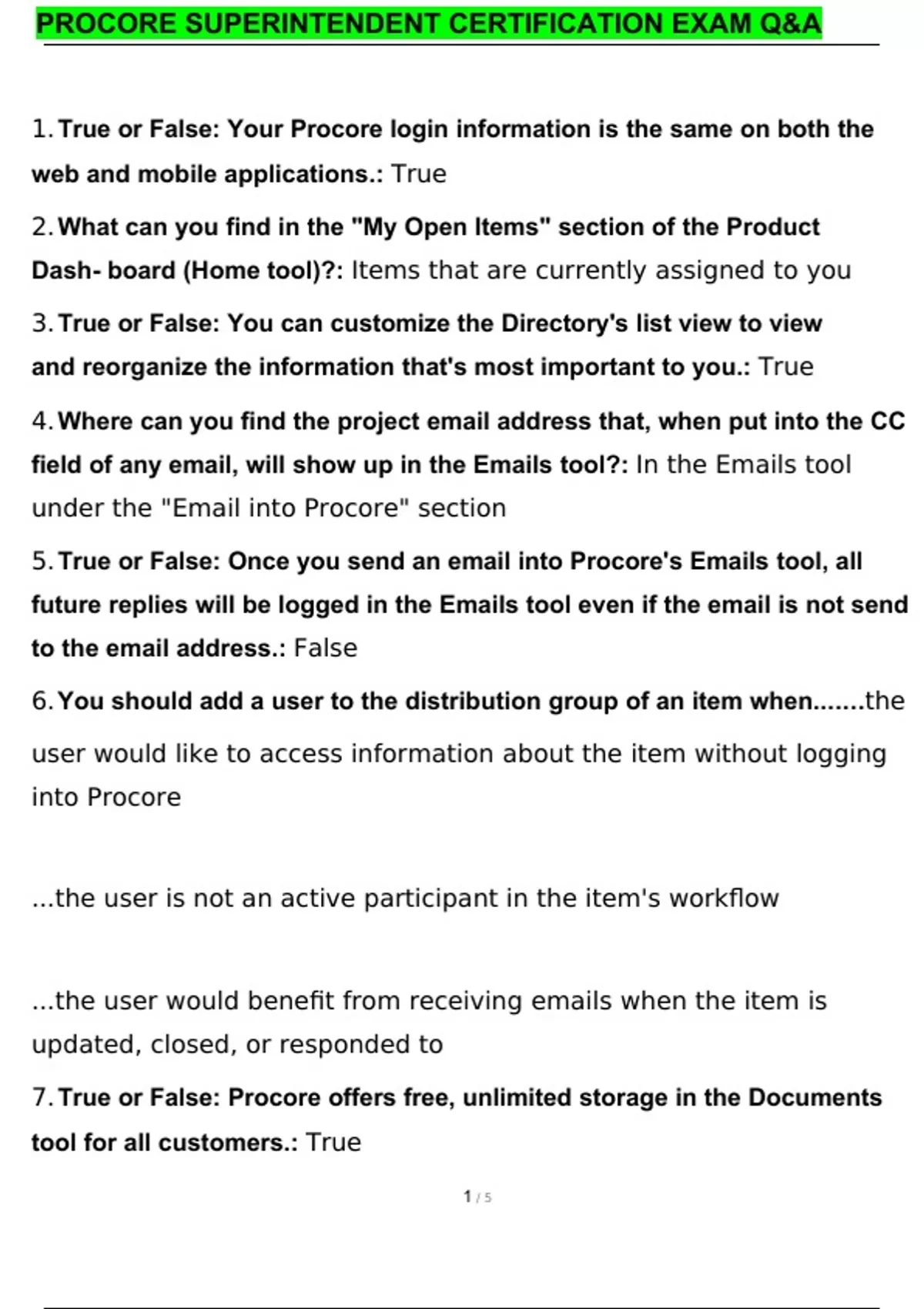 PROCORE SUPERINTENDENT CERTIFICATION EXAM Q&A

1. True or False: Your Procore login information is the same on both the web and mobile applications.: True

2. What can you find in the "My Open Items" section of the Product Dash- board (Home tool)?: Items that are currently assigned to you

3. True or False: You can customize the Directory's list view to view and reorganize the information that's most important to you.: True

4. Where can you find the project email address that, when put into the CC field of any email, will show up in the Emails tool?: In the Emails tool under the "Email into Procore" section

5. True or False: Once you send an email into Procore's Emails tool, all future replies will be logged in the Emails tool even if the email is not send to the email address.: False

6. You should add a user to the distribution group of an item when.......the user would like to access information about the item without logging into Procore

...the user is not an active participant in the item's workflow

...the user would benefit from receiving emails when the item is updated, closed, or responded to

7. True or False: Procore offers free, unlimited storage in the Documents tool for all customers.: True

1 / 5